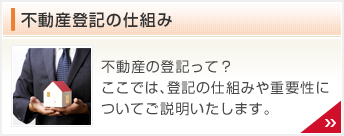 不動産登記の仕組み

不動産の登記って？
ここでは、登記の仕組みや重要性についてご説明いたします。

»